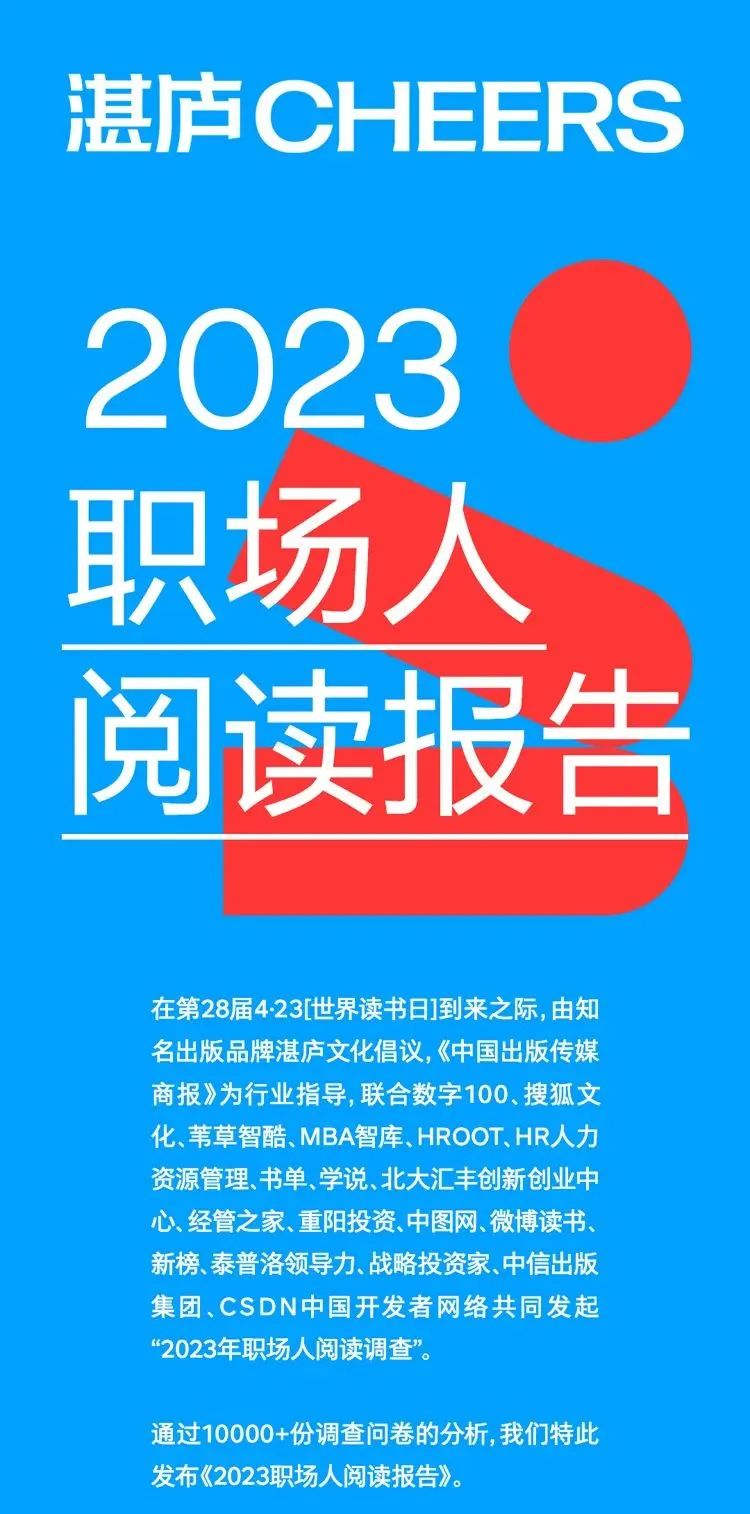 湛庐CHEERS

2023
职场人
阅读报告

在第28届4·23[世界读书日]到来之际，由知名出版品牌湛庐文化倡议，《中国出版传媒商报》为行业指导，联合数字100、搜狐文化、苇草智酷、MBA智库、HROOT、HR人力资源管理、书单、学说、北大汇丰创新创业中心、经管之家、重阳投资、中图网、微博读书、新榜、泰普洛领导力、战略投资家、中信出版集团、CSDN中国开发者网络共同发起“2023年职场人阅读调查”。

通过10000+份调查问卷的分析，我们特此发布《2023职场人阅读报告》。